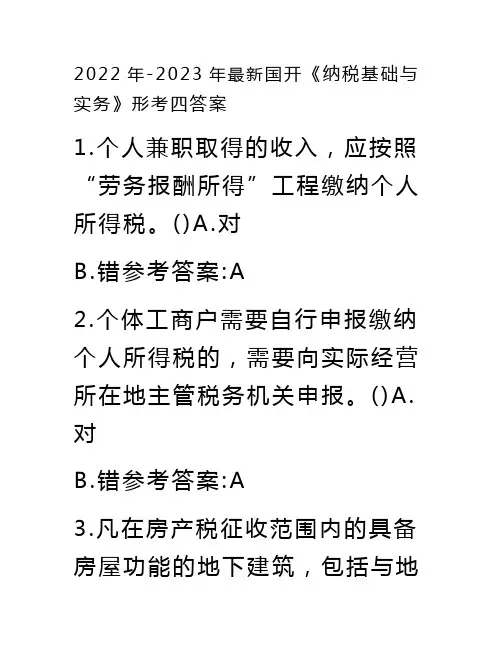 2022 年-2023 年最新国开《纳税基础与实务》形考四答案

1.个人兼职取得的收入，应按照“劳务报酬所得”工程缴纳个人所得税。()A.对

B.错参考答案:A

2.个体工商户需要自行申报缴纳个人所得税的，需要向实际经营所在地主管税务机关申报。()A.对

B.错参考答案:A

3.凡在房产税征收范围内的具备房屋功能的地下建筑，包括与地